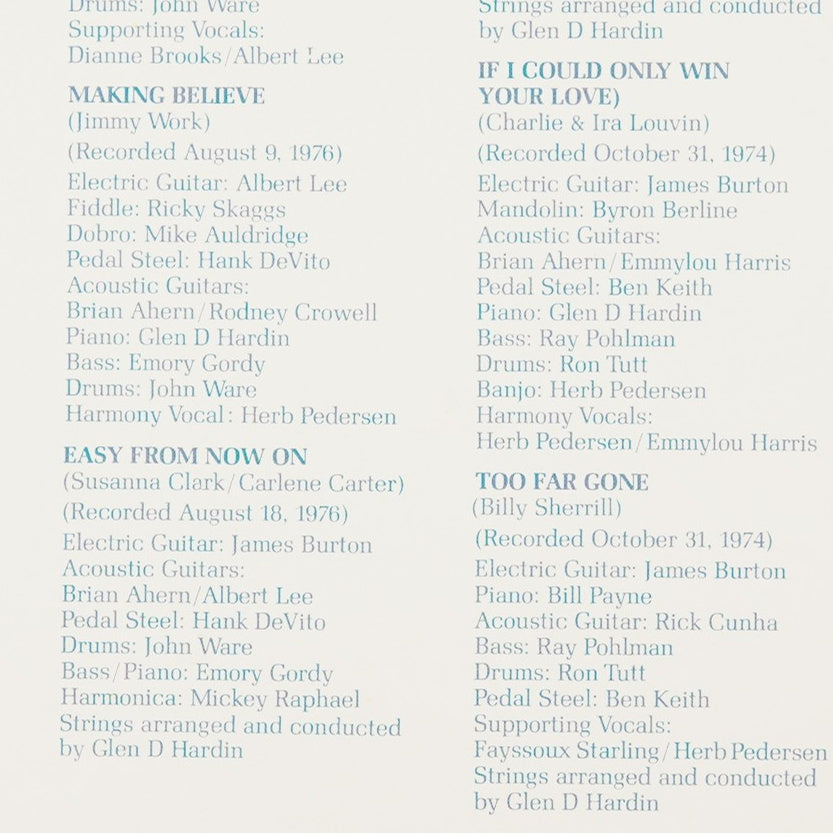 Drums: John Ware
Supporting Vocals:
Dianne Brooks/Albert Lee

MAKING BELIEVE
(Jimmy Work)
(Recorded August 9, 1976)
Electric Guitar: Albert Lee
Fiddle: Ricky Skaggs
Dobro: Mike Auldridge
Pedal Steel: Hank DeVito
Acoustic Guitars:
Brian Ahern/Rodney Crowell
Piano: Glen D Hardin
Bass: Emory Gordy
Drums: John Ware
Harmony Vocal: Herb Pedersen

EASY FROM NOW ON
(Susanna Clark/Carlene Carter)
(Recorded August 18, 1976)
Electric Guitar: James Burton
Acoustic Guitars:
Brian Ahern/Albert Lee
Pedal Steel: Hank DeVito
Drums: John Ware
Bass/Piano: Emory Gordy
Harmonica: Mickey Raphael
Strings arranged and conducted by Glen D Hardin

Strings arranged and conducted by Glen D Hardin

IF I COULD ONLY WIN YOUR LOVE)
(Charlie & Ira Louvin)
(Recorded October 31, 1974)
Electric Guitar: James Burton
Mandolin: Byron Berline
Acoustic Guitars:
Brian Ahern/Emmylou Harris
Pedal Steel: Ben Keith
Piano: Glen D Hardin
Bass: Ray Pohlman
Drums: Ron Tutt
Banjo: Herb Pedersen
Harmony Vocals:
Herb Pedersen/Emmylou Harris

TOO FAR GONE
(Billy Sherrill)
(Recorded October 31, 1974)
Electric Guitar: James Burton
Piano: Bill Payne
Acoustic Guitar: Rick Cunha
Bass: Ray Pohlman
Drums: Ron Tutt
Pedal Steel: Ben Keith
Supporting Vocals:
Fayssoux Starling/Herb Pedersen
Strings arranged and conducted by Glen D Hardin